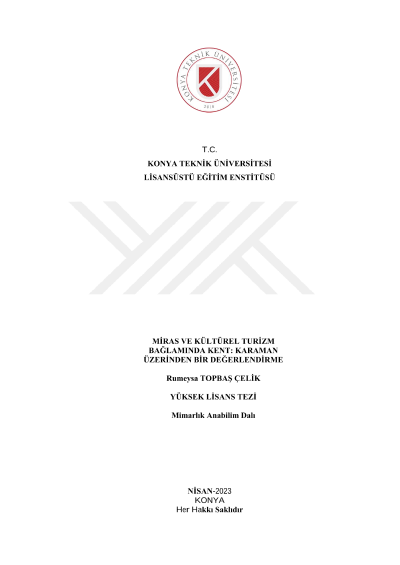 KONYA TEKNİK ÜNİVERSİTESİ
2018

T.C.
KONYA TEKNİK ÜNİVERSİTESİ
LİSANSÜSTÜ EĞİTİM ENSTİTÜSÜ

MİRAS VE KÜLTÜREL TURİZM BAĞLAMINDA KENT: KARAMAN ÜZERİNDEN BİR DEĞERLENDİRME

Rumeysa TOPBAŞ ÇELİK

YÜKSEK LİSANS TEZİ

Mimarlık Anabilim Dalı

NİSAN-2023
KONYA
Her Hakkı Saklıdır